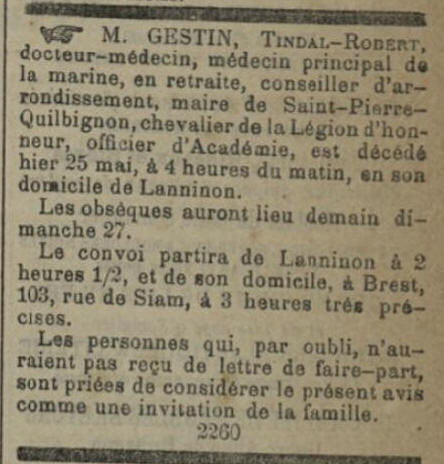 M. GESTIN, Tindal-Robert, docteur-médecin, médecin principal de la marine, en retraite, conseiller d'arrondissement, maire de Saint-Pierre-Quilbignon, chevalier de la Légion d'honneur, officier d'Académie, est décédé hier 25 mai, à 4 heures du matin, en son domicile de Lanninon.

Les obsèques auront lieu demain dimanche 27.

Le convoi partira de Lanninon à 2 heures 1/2, et de son domicile, à Brest, 103, rue de Siam, à 3 heures très précises.

Les personnes qui, par oubli, n'auraient pas reçu de lettre de faire-part, sont priées de considérer le présent avis comme une invitation de la famille.

2260